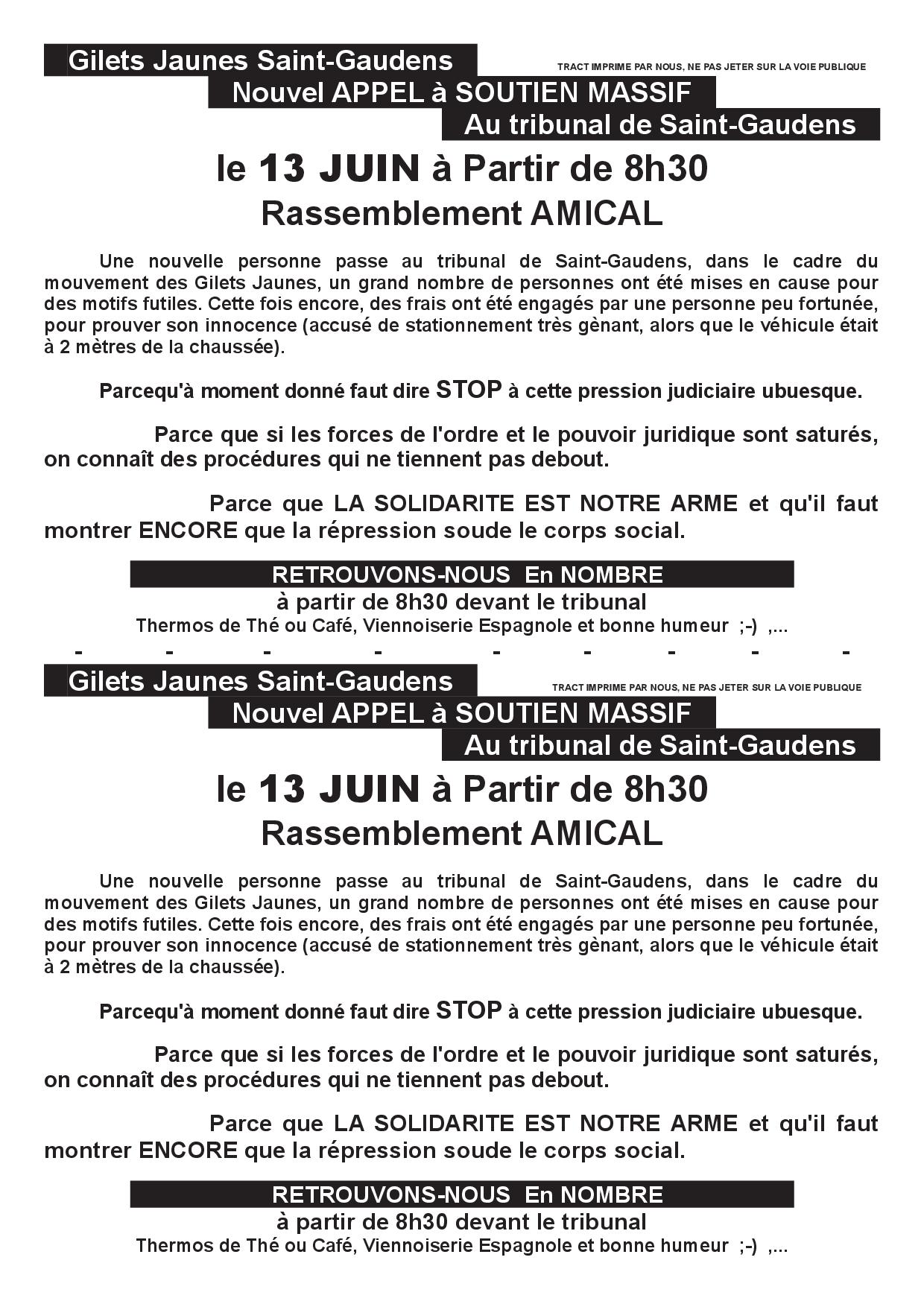 Gilets Jaunes Saint-Gaudens

TRACT IMPRIME PAR NOUS, NE PAS JETER SUR LA VOIE PUBLIQUE

Nouvel APPEL à SOUTIEN MASSIF

Au tribunal de Saint-Gaudens

le 13 JUIN à Partir de 8h30

Rassemblement AMICAL

Une nouvelle personne passe au tribunal de Saint-Gaudens, dans le cadre du mouvement des Gilets Jaunes, un grand nombre de personnes ont été mises en cause pour des motifs futiles. Cette fois encore, des frais ont été engagés par une personne peu fortunée, pour prouver son innocence (accusé de stationnement très gènant, alors que le véhicule était à 2 mètres de la chaussée).

Parcequ'à moment donné faut dire STOP à cette pression judiciaire ubuesque.

Parce que si les forces de l'ordre et le pouvoir juridique sont saturés, on connaît des procédures qui ne tiennent pas debout.

Parce que LA SOLIDARITE EST NOTRE ARME et qu'il faut montrer ENCORE que la répression soude le corps social.

RETROUVONS-NOUS En NOMBRE

à partir de 8h30 devant le tribunal

Thermos de Thé ou Café, Viennoiserie Espagnole et bonne humeur ;-) ,...

- - - - - - - - -

Gilets Jaunes Saint-Gaudens

TRACT IMPRIME PAR NOUS, NE PAS JETER SUR LA VOIE PUBLIQUE

Nouvel APPEL à SOUTIEN MASSIF

Au tribunal de Saint-Gaudens

le 13 JUIN à Partir de 8h30

Rassemblement AMICAL

Une nouvelle personne passe au tribunal de Saint-Gaudens, dans le cadre du mouvement des Gilets Jaunes, un grand nombre de personnes ont été mises en cause pour des motifs futiles. Cette fois encore, des frais ont été engagés par une personne peu fortunée, pour prouver son innocence (accusé de stationnement très gènant, alors que le véhicule était à 2 mètres de la chaussée).

Parcequ'à moment donné faut dire STOP à cette pression judiciaire ubuesque.

Parce que si les forces de l'ordre et le pouvoir juridique sont saturés, on connaît des procédures qui ne tiennent pas debout.

Parce que LA SOLIDARITE EST NOTRE ARME et qu'il faut montrer ENCORE que la répression soude le corps social.

RETROUVONS-NOUS En NOMBRE

à partir de 8h30 devant le tribunal

Thermos de Thé ou Café, Viennoiserie Espagnole et bonne humeur ;-) ,...